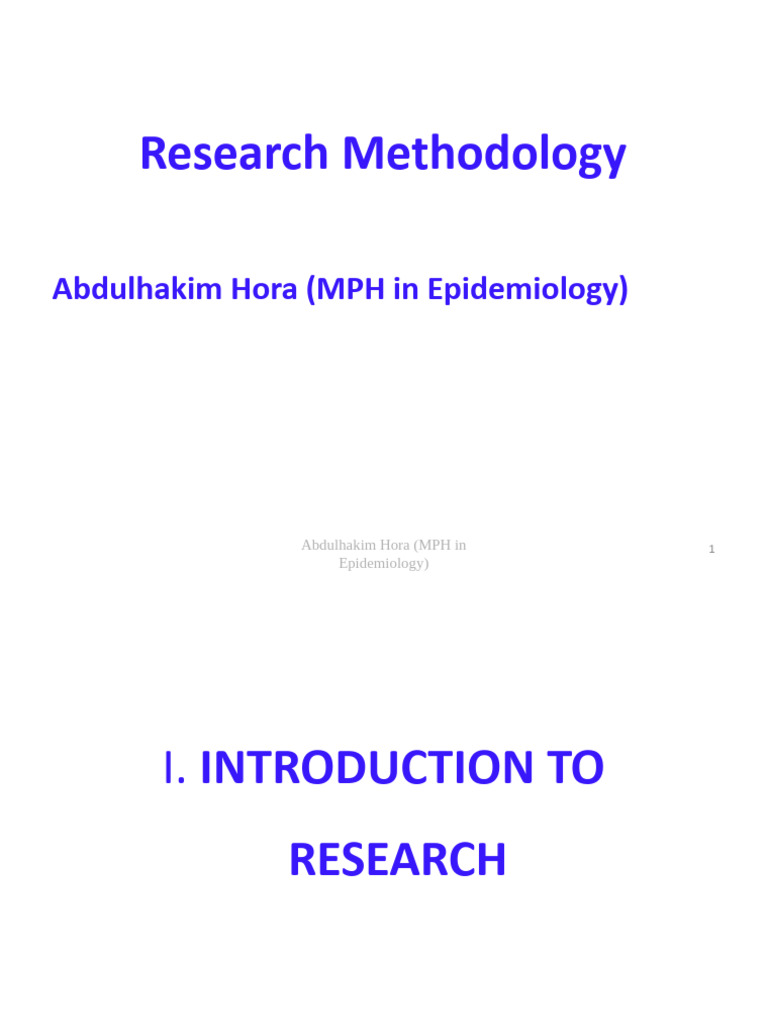 Research Methodology

Abdulhakim Hora (MPH in Epidemiology)

Abdulhakim Hora (MPH in Epidemiology)

1

I. INTRODUCTION TO RESEARCH